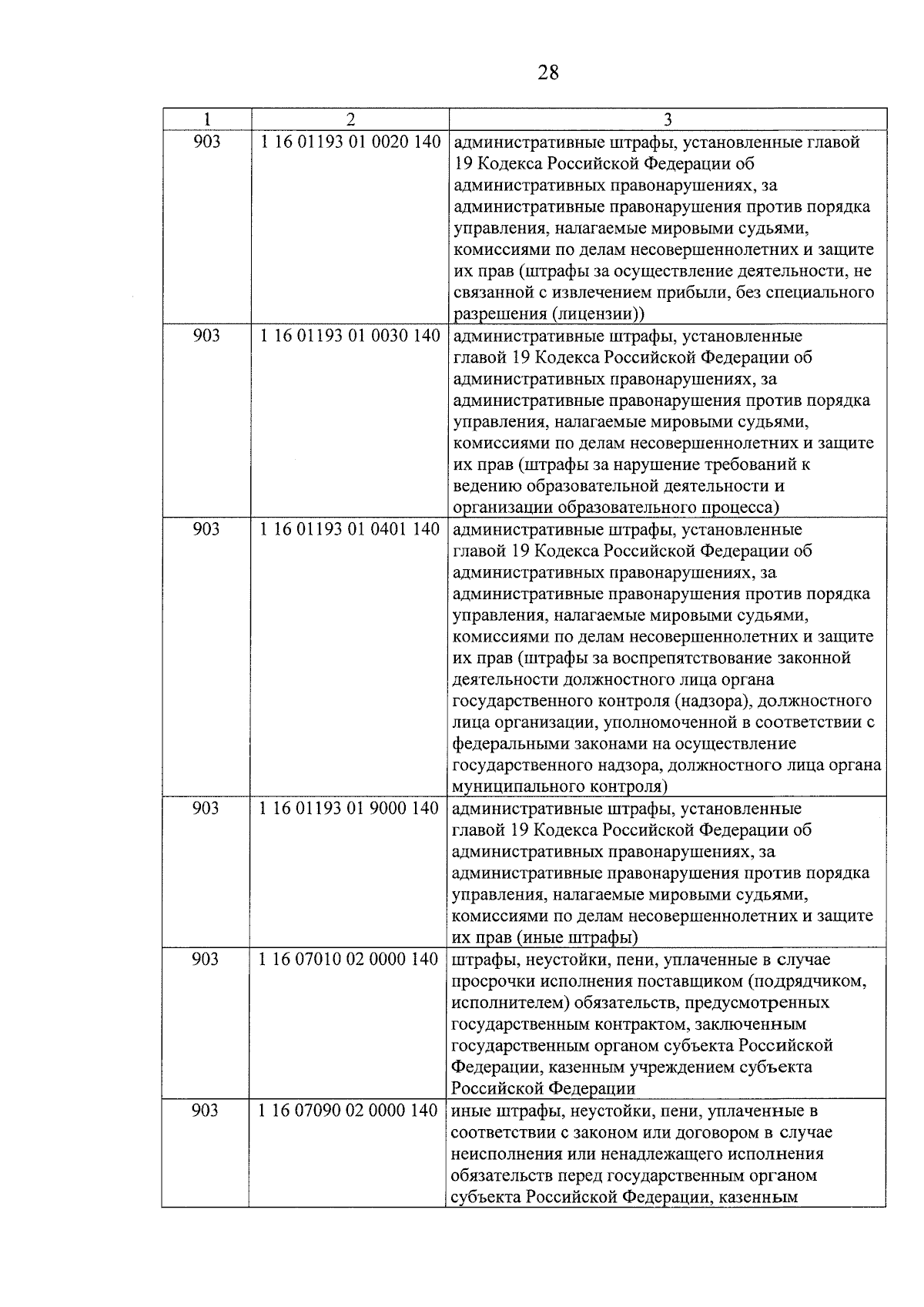 28

| 1 | 2 | 3 |
|---|---|---|
| 903 | 1 16 01193 01 0020 140 | административные штрафы, установленные главой 19 Кодекса Российской Федерации об административных правонарушениях, за административные правонарушения против порядка управления, налагаемые мировыми судьями, комиссиями по делам несовершеннолетних и защите их прав (штрафы за осуществление деятельности, не связанной с извлечением прибыли, без специального разрешения (лицензии)) |
| 903 | 1 16 01193 01 0030 140 | административные штрафы, установленные главой 19 Кодекса Российской Федерации об административных правонарушениях, за административные правонарушения против порядка управления, налагаемые мировыми судьями, комиссиями по делам несовершеннолетних и защите их прав (штрафы за нарушение требований к ведению образовательной деятельности и организации образовательного процесса) |
| 903 | 1 16 01193 01 0401 140 | административные штрафы, установленные главой 19 Кодекса Российской Федерации об административных правонарушениях, за административные правонарушения против порядка управления, налагаемые мировыми судьями, комиссиями по делам несовершеннолетних и защите их прав (штрафы за воспрепятствование законной деятельности должностного лица органа государственного контроля (надзора), должностного лица организации, уполномоченной в соответствии с федеральными законами на осуществление государственного надзора, должностного лица органа муниципального контроля) |
| 903 | 1 16 01193 01 9000 140 | административные штрафы, установленные главой 19 Кодекса Российской Федерации об административных правонарушениях, за административные правонарушения против порядка управления, налагаемые мировыми судьями, комиссиями по делам несовершеннолетних и защите их прав (иные штрафы) |
| 903 | 1 16 07010 02 0000 140 | штрафы, неустойки, пени, уплаченные в случае просрочки исполнения поставщиком (подрядчиком, исполнителем) обязательств, предусмотренных государственным контрактом, заключенным государственным органом субъекта Российской Федерации, казенным учреждением субъекта Российской Федерации |
| 903 | 1 16 07090 02 0000 140 | иные штрафы, неустойки, пени, уплаченные в соответствии с законом или договором в случае неисполнения или ненадлежащего исполнения обязательств перед государственным органом субъекта Российской Федерации, казенным |